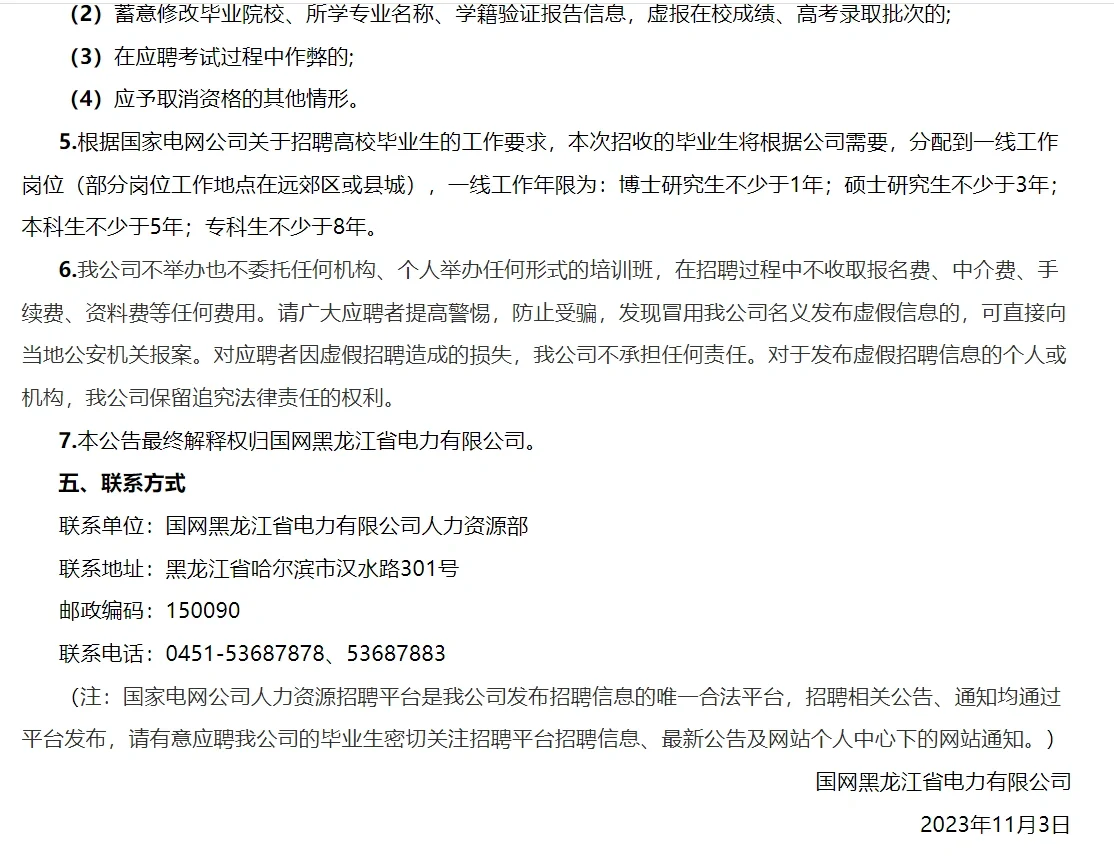 （2）蓄意修改毕业院校、所学专业名称、学籍验证报告信息，虚报在校成绩、高考录取批次的;

（3）在应聘考试过程中作弊的;

（4）应予取消资格的其他情形。

5.根据国家电网公司关于招聘高校毕业生的工作要求，本次招收的毕业生将根据公司需要，分配到一线工作岗位（部分岗位工作地点在远郊区或县城），一线工作年限为：博士研究生不少于1年；硕士研究生不少于3年；本科生不少于5年；专科生不少于8年。

6.我公司不举办也不委托任何机构、个人举办任何形式的培训班，在招聘过程中不收取报名费、中介费、手续费、资料费等任何费用。请广大应聘者提高警惕，防止受骗，发现冒用我公司名义发布虚假信息的，可直接向当地公安机关报案。对应聘者因虚假招聘造成的损失，我公司不承担任何责任。对于发布虚假招聘信息的个人或机构，我公司保留追究法律责任的权利。

7.本公告最终解释权归国网黑龙江省电力有限公司。

五、联系方式

联系单位：国网黑龙江省电力有限公司人力资源部

联系地址：黑龙江省哈尔滨市汉水路301号

邮政编码：150090

联系电话：0451-53687878、53687883

（注：国家电网公司人力资源招聘平台是我公司发布招聘信息的唯一合法平台，招聘相关公告、通知均通过平台发布，请有意应聘我公司的毕业生密切关注招聘平台招聘信息、最新公告及网站个人中心下的网站通知。）

国网黑龙江省电力有限公司

2023年11月3日